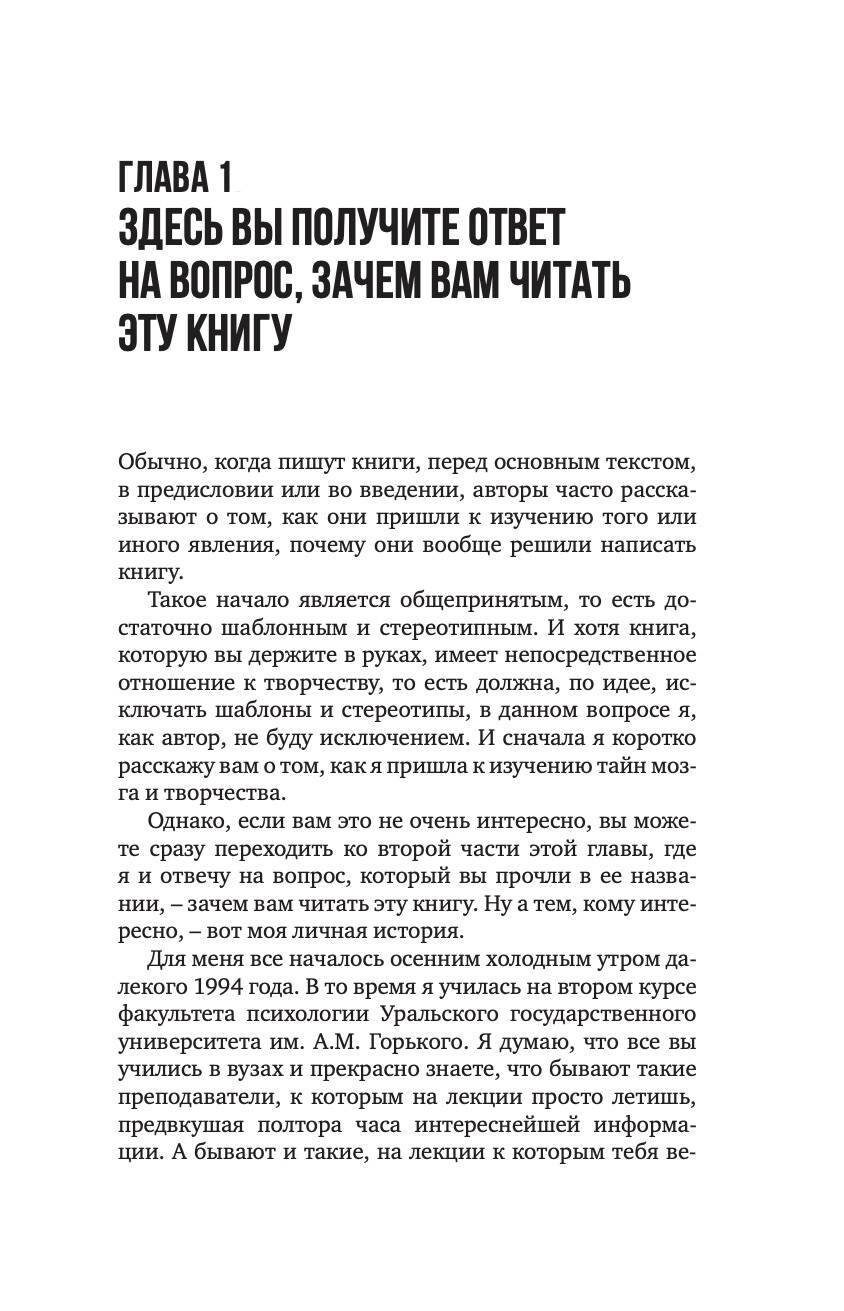 ГЛАВА 1
ЗДЕСЬ ВЫ ПОЛУЧИТЕ ОТВЕТ НА ВОПРОС, ЗАЧЕМ ВАМ ЧИТАТЬ ЭТУ КНИГУ

Обычно, когда пишут книги, перед основным текстом, в предисловии или во введении, авторы часто рассказывают о том, как они пришли к изучению того или иного явления, почему они вообще решили написать книгу.

Такое начало является общепринятым, то есть достаточно шаблонным и стереотипным. И хотя книга, которую вы держите в руках, имеет непосредственное отношение к творчеству, то есть должна, по идее, исключать шаблоны и стереотипы, в данном вопросе я, как автор, не буду исключением. И сначала я коротко расскажу вам о том, как я пришла к изучению тайн мозга и творчества.

Однако, если вам это не очень интересно, вы можете сразу переходить ко второй части этой главы, где я и отвечу на вопрос, который вы прочли в ее названии, – зачем вам читать эту книгу. Ну а тем, кому интересно, – вот моя личная история.

Для меня все началось осенним холодным утром далекого 1994 года. В то время я училась на втором курсе факультета психологии Уральского государственного университета им. А.М. Горького. Я думаю, что все вы учились в вузах и прекрасно знаете, что бывают такие преподаватели, к которым на лекции просто летишь, предвкушая полтора часа интереснейшей информации. А бывают и такие, на лекции к которым тебя ве-